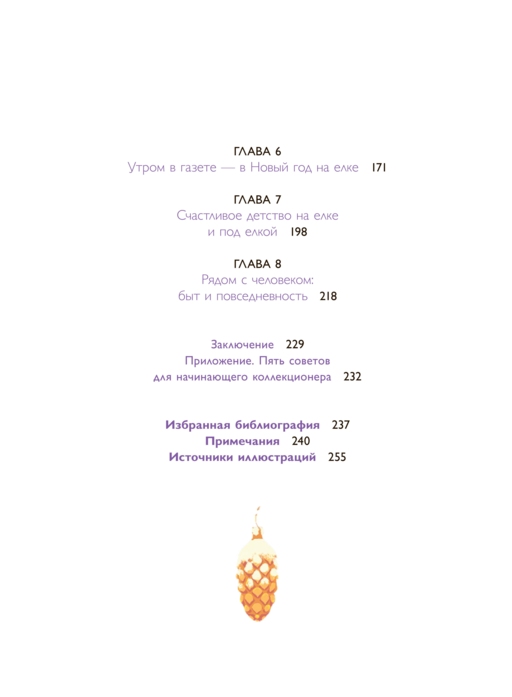 ГЛАВА 6
Утром в газете — в Новый год на елке 171

ГЛАВА 7
Счастливое детство на елке
и под елкой 198

ГЛАВА 8
Рядом с человеком:
быт и повседневность 218

Заключение 229
Приложение. Пять советов
для начинающего коллекционера 232

Избранная библиография 237
Примечания 240
Источники иллюстраций 255